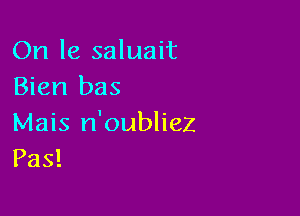 On le saluait
Bien bas
Mais n'oubliez
Pas!